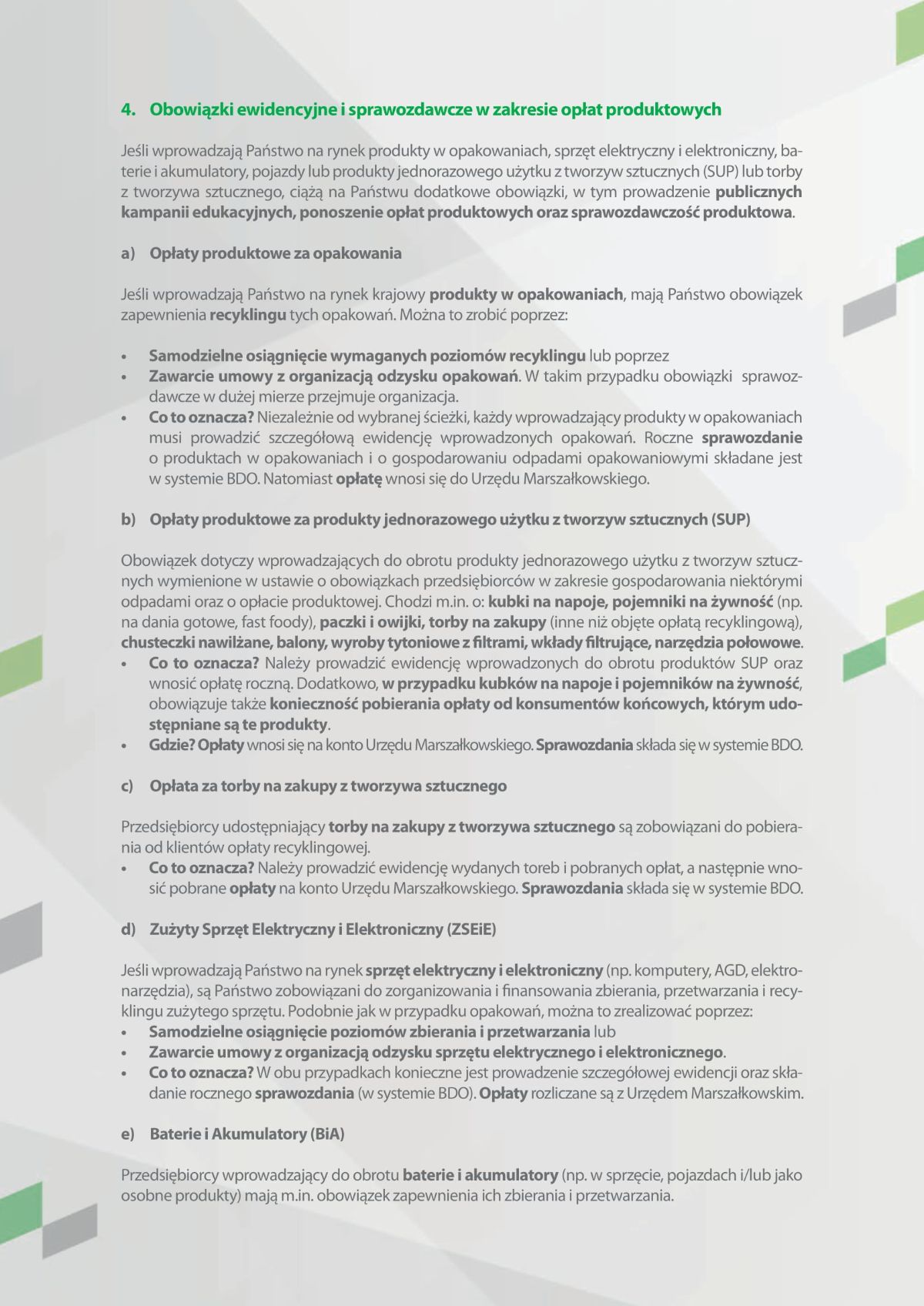 4. Obowiązki ewidencyjne i sprawozdawcze w zakresie opłat produktowych

Jeśli wprowadzają Państwo na rynek produkty w opakowaniach, sprzęt elektryczny i elektroniczny, baterie i akumulatory, pojazdy lub produkty jednorazowego użytku z tworzyw sztucznych (SUP) lub torby z tworzywa sztucznego, ciążą na Państwu dodatkowe obowiązki, w tym prowadzenie publicznych kampanii edukacyjnych, ponoszenie opłat produktowych oraz sprawozdawczość produktowa.

a) Opłaty produktowe za opakowania

Jeśli wprowadzają Państwo na rynek krajowy produkty w opakowaniach, mają Państwo obowiązek zapewnienia recyklingu tych opakowań. Można to zrobić poprzez:

• Samodzielne osiągnięcie wymaganych poziomów recyklingu lub poprzez
• Zawarcie umowy z organizacją odzysku opakowań. W takim przypadku obowiązki sprawozdawcze w dużej mierze przejmuje organizacja.
• Co to oznacza? Niezależnie od wybranej ścieżki, każdy wprowadzający produkty w opakowaniach musi prowadzić szczegółową ewidencję wprowadzonych opakowań. Roczne sprawozdanie o produktach w opakowaniach i o gospodarowaniu odpadami opakowaniowymi składane jest w systemie BDO. Natomiast opłatę wnosi się do Urzędu Marszałkowskiego.

b) Opłaty produktowe za produkty jednorazowego użytku z tworzyw sztucznych (SUP)

Obowiązek dotyczy wprowadzających do obrotu produkty jednorazowego użytku z tworzyw sztucznych wymienione w ustawie o obowiązkach przedsiębiorców w zakresie gospodarowania niektórymi odpadami oraz o opłacie produktowej. Chodzi m.in. o: kubki na napoje, pojemniki na żywność (np. na dania gotowe, fast foody), paczki i owijki, torby na zakupy (inne niż objęte opłatą recyklingową), chusteczki nawilżane, balony, wyroby tytoniowe z filtrami, wkłady filtrujące, narzędzia połowowe.
• Co to oznacza? Należy prowadzić ewidencję wprowadzonych do obrotu produktów SUP oraz wnosić opłatę roczną. Dodatkowo, w przypadku kubków na napoje i pojemników na żywność, obowiązuje także konieczność pobierania opłaty od konsumentów końcowych, którym udostępniane są te produkty.
• Gdzie? Opłaty wnosi się na konto Urzędu Marszałkowskiego. Sprawozdania składa się w systemie BDO.

c) Opłata za torby na zakupy z tworzywa sztucznego

Przedsiębiorcy udostępniający torby na zakupy z tworzywa sztucznego są zobowiązani do pobierania od klientów opłaty recyklingowej.
• Co to oznacza? Należy prowadzić ewidencję wydanych toreb i pobranych opłat, a następnie wnosić pobrane opłaty na konto Urzędu Marszałkowskiego. Sprawozdania składa się w systemie BDO.

d) Zużyty Sprzęt Elektryczny i Elektroniczny (ZSEiE)

Jeśli wprowadzają Państwo na rynek sprzęt elektryczny i elektroniczny (np. komputery, AGD, elektronarzędzia), są Państwo zobowiązani do zorganizowania i finansowania zbierania, przetwarzania i recyklingu zużytego sprzętu. Podobnie jak w przypadku opakowań, można to zrealizować poprzez:
• Samodzielne osiągnięcie poziomów zbierania i przetwarzania lub
• Zawarcie umowy z organizacją odzysku sprzętu elektrycznego i elektronicznego.
• Co to oznacza? W obu przypadkach konieczne jest prowadzenie szczegółowej ewidencji oraz składanie rocznego sprawozdania (w systemie BDO). Opłaty rozliczane są z Urzędem Marszałkowskim.

e) Baterie i Akumulatory (BiA)

Przedsiębiorcy wprowadzający do obrotu baterie i akumulatory (np. w sprzęcie, pojazdach i/lub jako osobne produkty) mają m.in. obowiązek zapewnienia ich zbierania i przetwarzania.